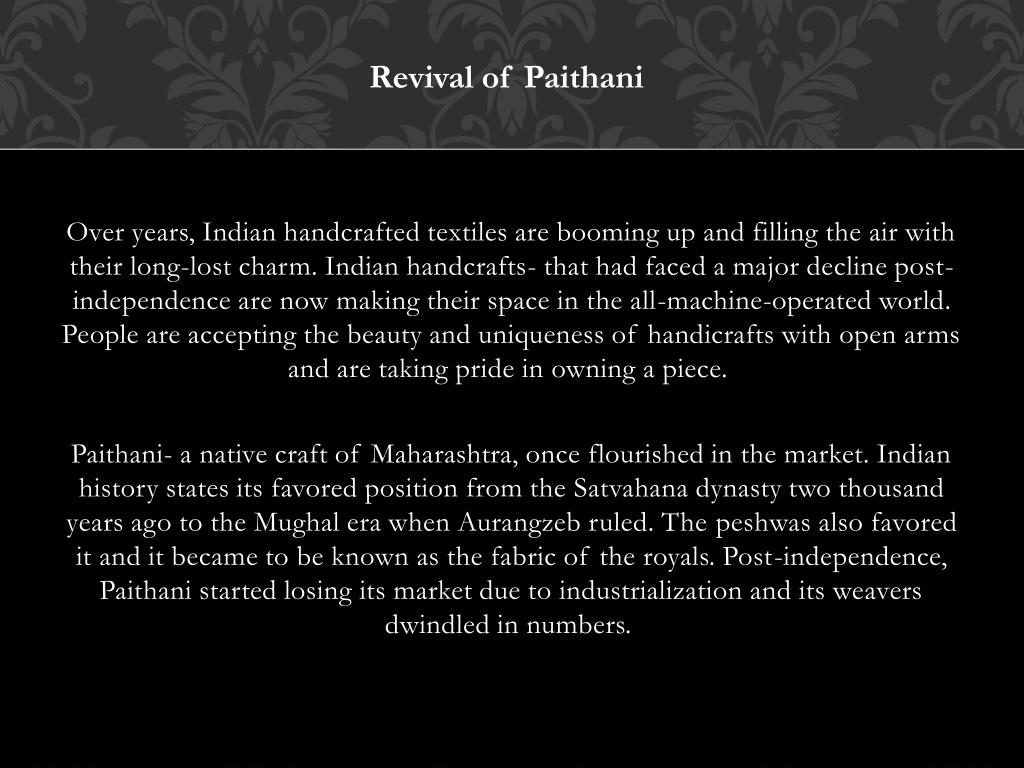 Revival of Paithani

Over years, Indian handcrafted textiles are booming up and filling the air with their long-lost charm. Indian handcrafts- that had faced a major decline post-independence are now making their space in the all-machine-operated world. People are accepting the beauty and uniqueness of handicrafts with open arms and are taking pride in owning a piece.

Paithani- a native craft of Maharashtra, once flourished in the market. Indian history states its favored position from the Satvahana dynasty two thousand years ago to the Mughal era when Aurangzeb ruled. The peshwas also favored it and it became to be known as the fabric of the royals. Post-independence, Paithani started losing its market due to industrialization and its weavers dwindled in numbers.